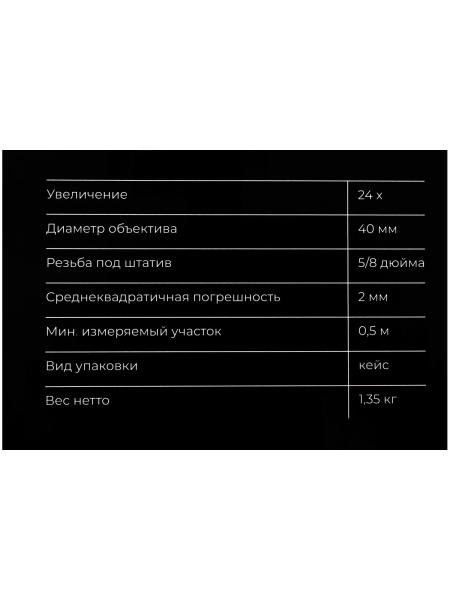 | | |
|---|---|
| Увеличение | 24 х |
| Диаметр объектива | 40 мм |
| Резьба под штатив | 5/8 дюйма |
| Среднеквадратичная погрешность | 2 мм |
| Мин. измеряемый участок | 0,5 м |
| Вид упаковки | кейс |
| Вес нетто | 1,35 кг |